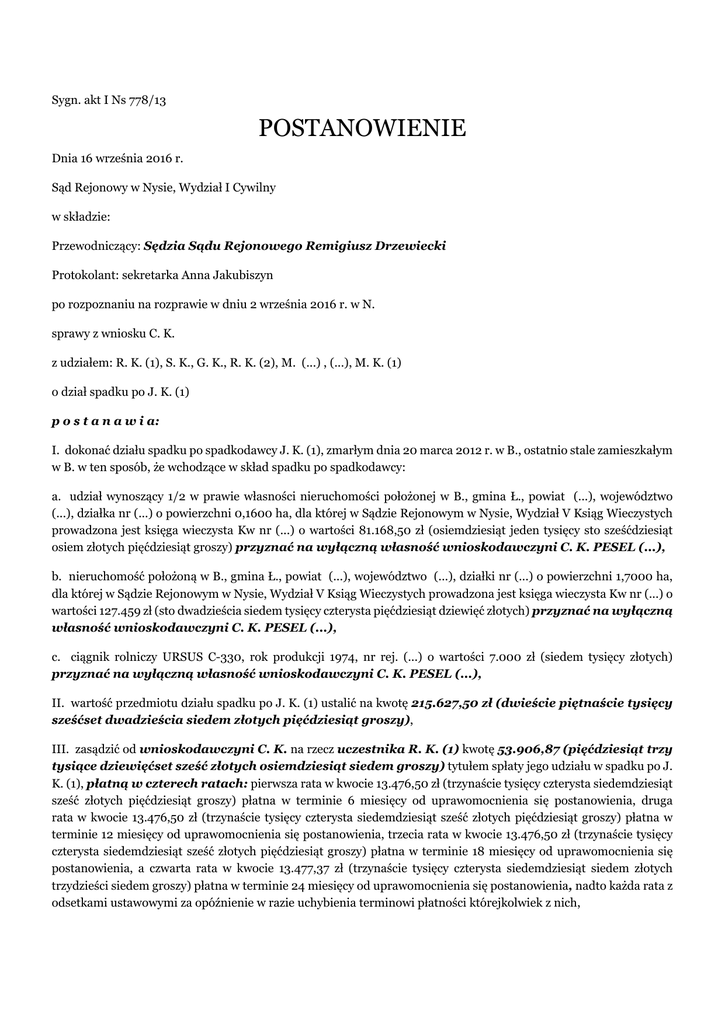 Sygn. akt I Ns 778/13

POSTANOWIENIE

Dnia 16 września 2016 r.

Sąd Rejonowy w Nysie, Wydział I Cywilny

w składzie:

Przewodniczący: Sędzia Sądu Rejonowego Remigiusz Drzewiecki

Protokolant: sekretarka Anna Jakubiszyn

po rozpoznaniu na rozprawie w dniu 2 września 2016 r. w N.

sprawy z wniosku C. K.

z udziałem: R. K. (1), S. K., G. K., R. K. (2), M. (...) , (...), M. K. (1)

o dział spadku po J. K. (1)

p o s t a n a w i a:

I. dokonać działu spadku po spadkodawcy J. K. (1), zmarłym dnia 20 marca 2012 r. w B., ostatnio stale zamieszkałym w B. w ten sposób, że wchodzące w skład spadku po spadkodawcy:

a. udział wynoszący 1/2 w prawie własności nieruchomości położonej w B., gmina Ł., powiat (...), województwo (...), działka nr (...) o powierzchni 0,1600 ha, dla której w Sądzie Rejonowym w Nysie, Wydział V Ksiąg Wieczystych prowadzona jest księga wieczysta Kw nr (...) o wartości 81.168,50 zł (osiemdziesiąt jeden tysięcy sto sześćdziesiąt osiem złotych pięćdziesiąt groszy) przyznać na wyłączną własność wnioskodawczyni C. K. PESEL (...),

b. nieruchomość położoną w B., gmina Ł., powiat (...), województwo (...), działki nr (...) o powierzchni 1,7000 ha, dla której w Sądzie Rejonowym w Nysie, Wydział V Ksiąg Wieczystych prowadzona jest księga wieczysta Kw nr (...) o wartości 127.459 zł (sto dwadzieścia siedem tysięcy czterysta pięćdziesiąt dziewięć złotych) przyznać na wyłączną własność wnioskodawczyni C. K. PESEL (...),

c. ciągnik rolniczy URSUS C-330, rok produkcji 1974, nr rej. (...) o wartości 7.000 zł (siedem tysięcy złotych) przyznać na wyłączną własność wnioskodawczyni C. K. PESEL (...),

II. wartość przedmiotu działu spadku po J. K. (1) ustalić na kwotę 215.627,50 zł (dwieście piętnaście tysięcy sześćset dwadzieścia siedem złotych pięćdziesiąt groszy),

III. zasądzić od wnioskodawczyni C. K. na rzecz uczestnika R. K. (1) kwotę 53.906,87 (pięćdziesiąt trzy tysiące dziewięćset sześć złotych osiemdziesiąt siedem groszy) tytułem spłaty jego udziału w spadku po J. K. (1), płatną w czterech ratach: pierwsza rata w kwocie 13.476,50 zł (trzynaście tysięcy czterysta siedemdziesiąt sześć złotych pięćdziesiąt groszy) płatna w terminie 6 miesięcy od uprawomocnienia się postanowienia, druga rata w kwocie 13.476,50 zł (trzynaście tysięcy czterysta siedemdziesiąt sześć złotych pięćdziesiąt groszy) płatna w terminie 12 miesięcy od uprawomocnienia się postanowienia, trzecia rata w kwocie 13.476,50 zł (trzynaście tysięcy czterysta siedemdziesiąt sześć złotych pięćdziesiąt groszy) płatna w terminie 18 miesięcy od uprawomocnienia się postanowienia, a czwarta rata w kwocie 13.477,37 zł (trzynaście tysięcy czterysta siedemdziesiąt siedem złotych trzydzieści siedem groszy) płatna w terminie 24 miesięcy od uprawomocnienia się postanowienia, nadto każda rata z odsetkami ustawowymi za opóźnienie w razie uchybienia terminowi płatności którejkolwiek z nich,